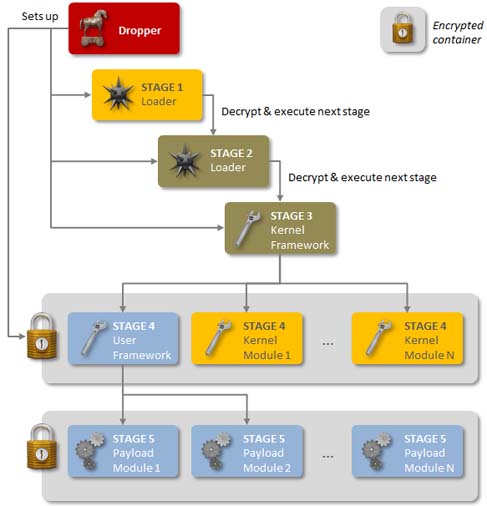 Sets up

Dropper

Encrypted container

STAGE 1
Loader

Decrypt & execute next stage

STAGE 2
Loader

Decrypt & execute next stage

STAGE 3
Kernel Framework

STAGE 4
User Framework

STAGE 4
Kernel Module 1

...

STAGE 4
Kernel Module N

STAGE 5
Payload Module 1

STAGE 5
Payload Module 2

...

STAGE 5
Payload Module N